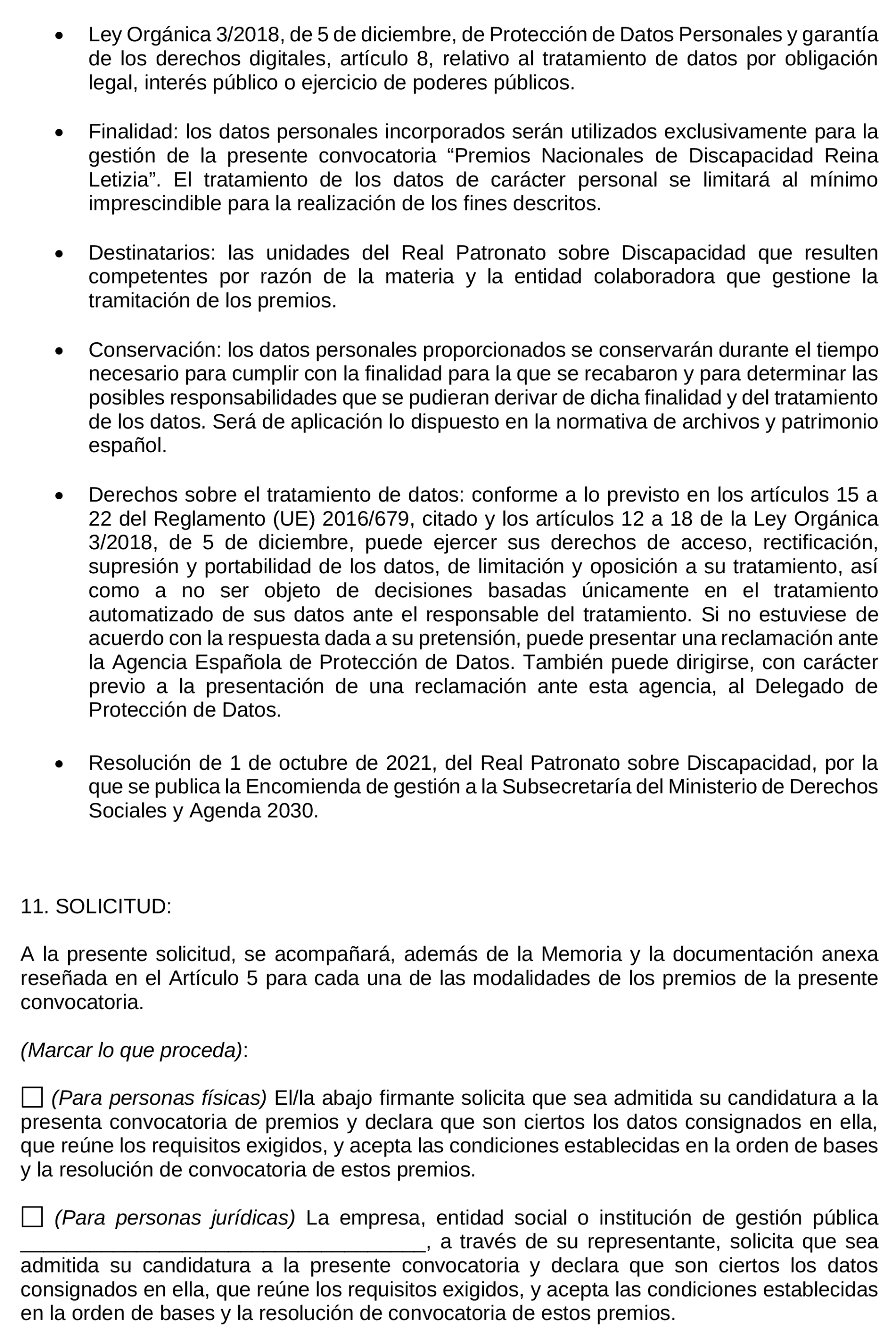 • Ley Orgánica 3/2018, de 5 de diciembre, de Protección de Datos Personales y garantía de los derechos digitales, artículo 8, relativo al tratamiento de datos por obligación legal, interés público o ejercicio de poderes públicos.

• Finalidad: los datos personales incorporados serán utilizados exclusivamente para la gestión de la presente convocatoria “Premios Nacionales de Discapacidad Reina Letizia”. El tratamiento de los datos de carácter personal se limitará al mínimo imprescindible para la realización de los fines descritos.

• Destinatarios: las unidades del Real Patronato sobre Discapacidad que resulten competentes por razón de la materia y la entidad colaboradora que gestione la tramitación de los premios.

• Conservación: los datos personales proporcionados se conservarán durante el tiempo necesario para cumplir con la finalidad para la que se recabaron y para determinar las posibles responsabilidades que se pudieran derivar de dicha finalidad y del tratamiento de los datos. Será de aplicación lo dispuesto en la normativa de archivos y patrimonio español.

• Derechos sobre el tratamiento de datos: conforme a lo previsto en los artículos 15 a 22 del Reglamento (UE) 2016/679, citado y los artículos 12 a 18 de la Ley Orgánica 3/2018, de 5 de diciembre, puede ejercer sus derechos de acceso, rectificación, supresión y portabilidad de los datos, de limitación y oposición a su tratamiento, así como a no ser objeto de decisiones basadas únicamente en el tratamiento automatizado de sus datos ante el responsable del tratamiento. Si no estuviese de acuerdo con la respuesta dada a su pretensión, puede presentar una reclamación ante la Agencia Española de Protección de Datos. También puede dirigirse, con carácter previo a la presentación de una reclamación ante esta agencia, al Delegado de Protección de Datos.

• Resolución de 1 de octubre de 2021, del Real Patronato sobre Discapacidad, por la que se publica la Encomienda de gestión a la Subsecretaría del Ministerio de Derechos Sociales y Agenda 2030.

11. SOLICITUD:

A la presente solicitud, se acompañará, además de la Memoria y la documentación anexa reseñada en el Artículo 5 para cada una de las modalidades de los premios de la presente convocatoria.

(Marcar lo que proceda):

☐ (Para personas físicas) El/la abajo firmante solicita que sea admitida su candidatura a la presenta convocatoria de premios y declara que son ciertos los datos consignados en ella, que reúne los requisitos exigidos, y acepta las condiciones establecidas en la orden de bases y la resolución de convocatoria de estos premios.

☐ (Para personas jurídicas) La empresa, entidad social o institución de gestión pública ____________________________________, a través de su representante, solicita que sea admitida su candidatura a la presente convocatoria y declara que son ciertos los datos consignados en ella, que reúne los requisitos exigidos, y acepta las condiciones establecidas en la orden de bases y la resolución de convocatoria de estos premios.